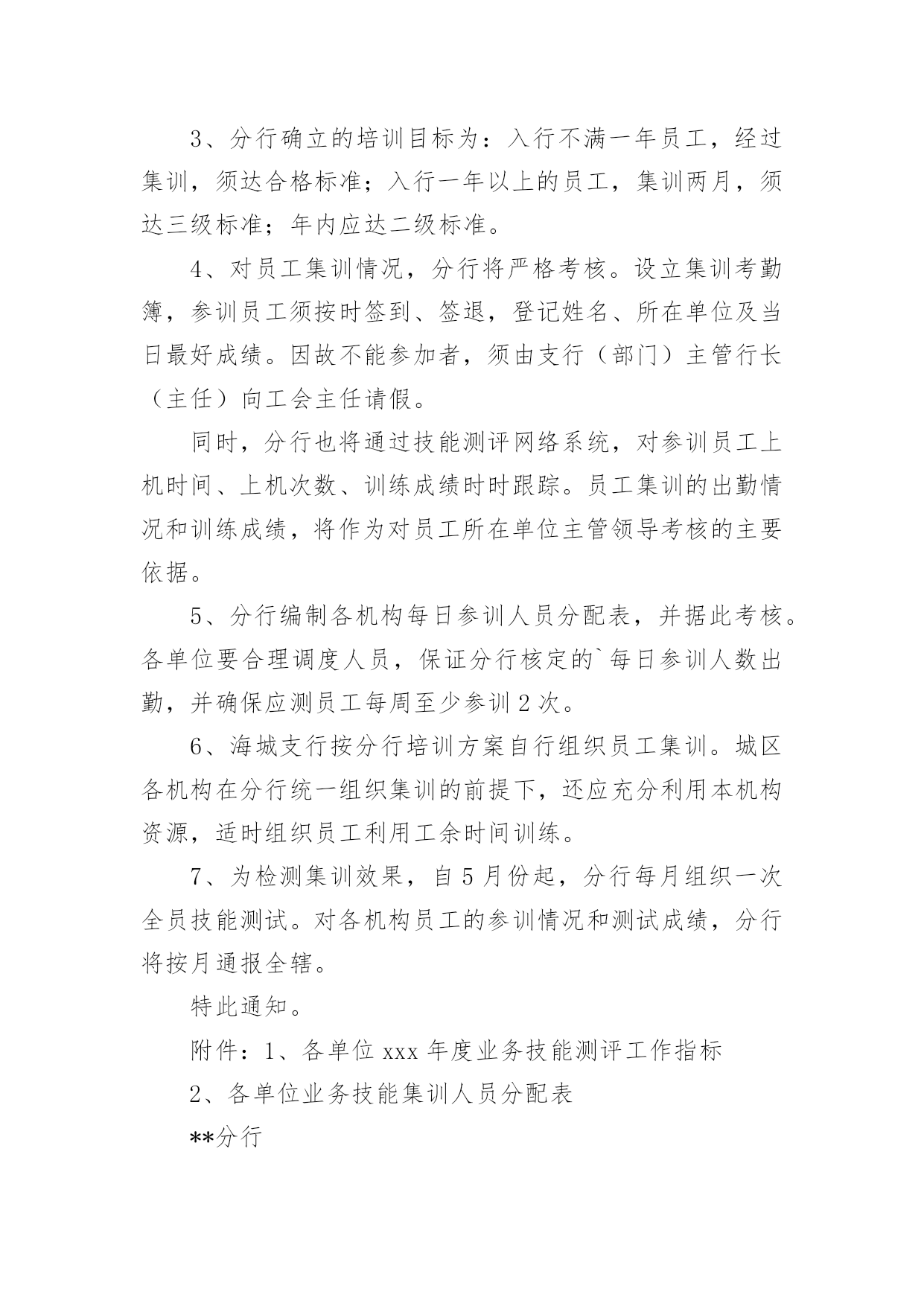 3、分行确立的培训目标为：入行不满一年员工，经过集训，须达合格标准；入行一年以上的员工，集训两月，须达三级标准；年内应达二级标准。

4、对员工集训情况，分行将严格考核。设立集训考勤簿，参训员工须按时签到、签退，登记姓名、所在单位及当日最好成绩。因故不能参加者，须由支行（部门）主管行长（主任）向工会主任请假。

同时，分行也将通过技能测评网络系统，对参训员工上机时间、上机次数、训练成绩时时跟踪。员工集训的出勤情况和训练成绩，将作为对员工所在单位主管领导考核的主要依据。

5、分行编制各机构每日参训人员分配表，并据此考核。各单位要合理调度人员，保证分行核定的`每日参训人数出勤，并确保应测员工每周至少参训 2 次。

6、海城支行按分行培训方案自行组织员工集训。城区各机构在分行统一组织集训的前提下，还应充分利用本机构资源，适时组织员工利用工余时间训练。

7、为检测集训效果，自 5 月份起，分行每月组织一次全员技能测试。对各机构员工的参训情况和测试成绩，分行将按月通报全辖。

特此通知。

附件：1、各单位 xxx 年度业务技能测评工作指标

2、各单位业务技能集训人员分配表

**分行